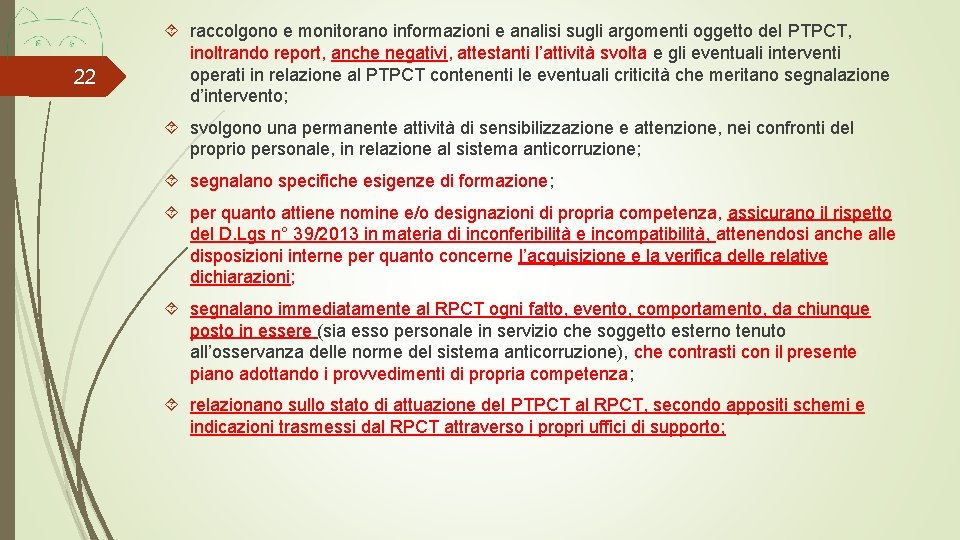 22

raccolgono e monitorano informazioni e analisi sugli argomenti oggetto del PTPCT, inoltrando report, anche negativi, attestanti l'attività svolta e gli eventuali interventi operati in relazione al PTPCT contenenti le eventuali criticità che meritano segnalazione d'intervento;

svolgono una permanente attività di sensibilizzazione e attenzione, nei confronti del proprio personale, in relazione al sistema anticorruzione;

segnalano specifiche esigenze di formazione;

per quanto attiene nomine e/o designazioni di propria competenza, assicurano il rispetto del D.Lgs n° 39/2013 in materia di inconferibilità e incompatibilità, attenendosi anche alle disposizioni interne per quanto concerne l'acquisizione e la verifica delle relative dichiarazioni;

segnalano immediatamente al RPCT ogni fatto, evento, comportamento, da chiunque posto in essere (sia esso personale in servizio che soggetto esterno tenuto all'osservanza delle norme del sistema anticorruzione), che contrasti con il presente piano adottando i provvedimenti di propria competenza;

relazionano sullo stato di attuazione del PTPCT al RPCT, secondo appositi schemi e indicazioni trasmessi dal RPCT attraverso i propri uffici di supporto;